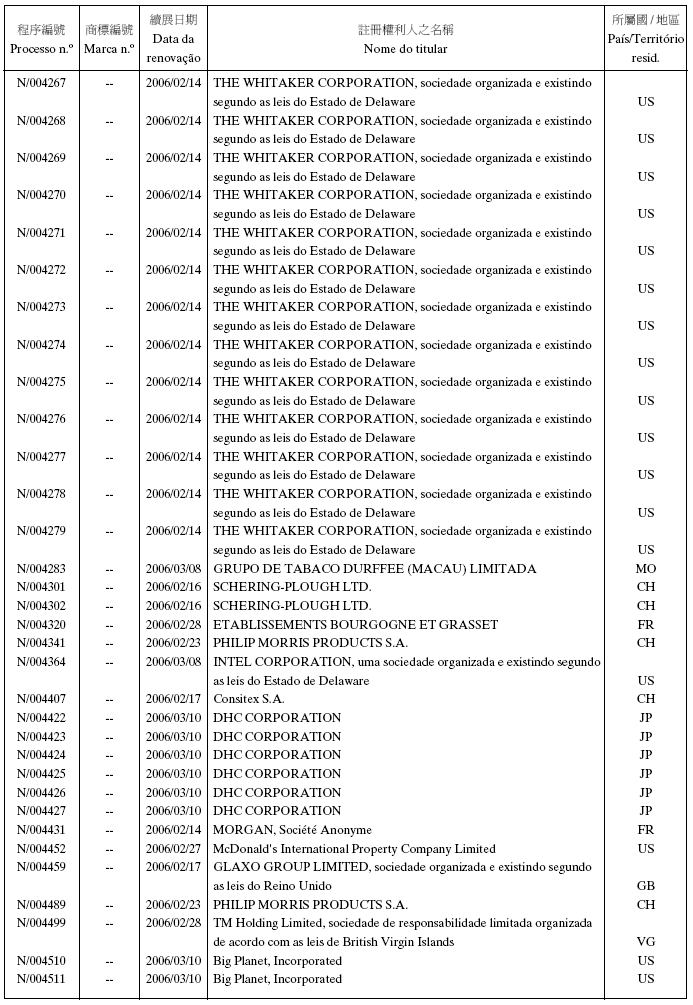 | 程序編號 Processo n.º | 商標編號 Marca n.º | 續展日期 Data da renovação | 註冊權利人之名稱 Nome do titular | 所屬國 / 地區 País/Território resid. |
|---|---|---|---|---|
| N/004267 | -- | 2006/02/14 | THE WHITAKER CORPORATION, sociedade organizada e existindo segundo as leis do Estado de Delaware | US |
| N/004268 | -- | 2006/02/14 | THE WHITAKER CORPORATION, sociedade organizada e existindo segundo as leis do Estado de Delaware | US |
| N/004269 | -- | 2006/02/14 | THE WHITAKER CORPORATION, sociedade organizada e existindo segundo as leis do Estado de Delaware | US |
| N/004270 | -- | 2006/02/14 | THE WHITAKER CORPORATION, sociedade organizada e existindo segundo as leis do Estado de Delaware | US |
| N/004271 | -- | 2006/02/14 | THE WHITAKER CORPORATION, sociedade organizada e existindo segundo as leis do Estado de Delaware | US |
| N/004272 | -- | 2006/02/14 | THE WHITAKER CORPORATION, sociedade organizada e existindo segundo as leis do Estado de Delaware | US |
| N/004273 | -- | 2006/02/14 | THE WHITAKER CORPORATION, sociedade organizada e existindo segundo as leis do Estado de Delaware | US |
| N/004274 | -- | 2006/02/14 | THE WHITAKER CORPORATION, sociedade organizada e existindo segundo as leis do Estado de Delaware | US |
| N/004275 | -- | 2006/02/14 | THE WHITAKER CORPORATION, sociedade organizada e existindo segundo as leis do Estado de Delaware | US |
| N/004276 | -- | 2006/02/14 | THE WHITAKER CORPORATION, sociedade organizada e existindo segundo as leis do Estado de Delaware | US |
| N/004277 | -- | 2006/02/14 | THE WHITAKER CORPORATION, sociedade organizada e existindo segundo as leis do Estado de Delaware | US |
| N/004278 | -- | 2006/02/14 | THE WHITAKER CORPORATION, sociedade organizada e existindo segundo as leis do Estado de Delaware | US |
| N/004279 | -- | 2006/02/14 | THE WHITAKER CORPORATION, sociedade organizada e existindo segundo as leis do Estado de Delaware | US |
| N/004283 | -- | 2006/03/08 | GRUPO DE TABACO DURFFEE (MACAU) LIMITADA | MO |
| N/004301 | -- | 2006/02/16 | SCHERING-PLOUGH LTD. | CH |
| N/004302 | -- | 2006/02/16 | SCHERING-PLOUGH LTD. | CH |
| N/004320 | -- | 2006/02/28 | ETABLISSEMENTS BOURGOGNE ET GRASSET | FR |
| N/004341 | -- | 2006/02/23 | PHILIP MORRIS PRODUCTS S.A. | CH |
| N/004364 | -- | 2006/03/08 | INTEL CORPORATION, uma sociedade organizada e existindo segundo as leis do Estado de Delaware | US |
| N/004407 | -- | 2006/02/17 | Consitex S.A. | CH |
| N/004422 | -- | 2006/03/10 | DHC CORPORATION | JP |
| N/004423 | -- | 2006/03/10 | DHC CORPORATION | JP |
| N/004424 | -- | 2006/03/10 | DHC CORPORATION | JP |
| N/004425 | -- | 2006/03/10 | DHC CORPORATION | JP |
| N/004426 | -- | 2006/03/10 | DHC CORPORATION | JP |
| N/004427 | -- | 2006/03/10 | DHC CORPORATION | JP |
| N/004431 | -- | 2006/02/14 | MORGAN, Société Anonyme | FR |
| N/004452 | -- | 2006/02/27 | McDonald's International Property Company Limited | US |
| N/004459 | -- | 2006/02/17 | GLAXO GROUP LIMITED, sociedade organizada e existindo segundo as leis do Reino Unido | GB |
| N/004489 | -- | 2006/02/23 | PHILIP MORRIS PRODUCTS S.A. | CH |
| N/004499 | -- | 2006/02/28 | TM Holding Limited, sociedade de responsabilidade limitada organizada de acordo com as leis de British Virgin Islands | VG |
| N/004510 | -- | 2006/03/10 | Big Planet, Incorporated | US |
| N/004511 | -- | 2006/03/10 | Big Planet, Incorporated | US |